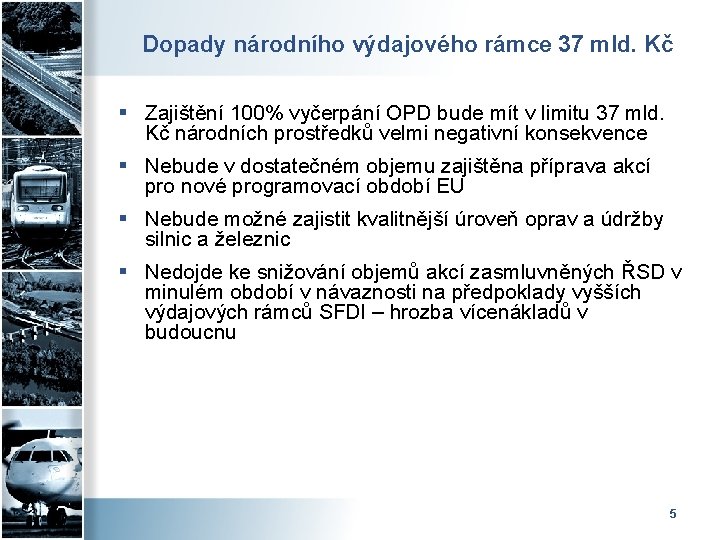 Dopady národního výdajového rámce 37 mld. Kč

▪ Zajištění 100% vyčerpání OPD bude mít v limitu 37 mld. Kč národních prostředků velmi negativní konsekvence

▪ Nebude v dostatečném objemu zajištěna příprava akcí pro nové programovací období EU

▪ Nebude možné zajistit kvalitnější úroveň oprav a údržby silnic a železnic

▪ Nedojde ke snižování objemů akcí zasmluvněných ŘSD v minulém období v návaznosti na předpoklady vyšších výdajových rámců SFDI – hrozba vícenákladů v budoucnu

5